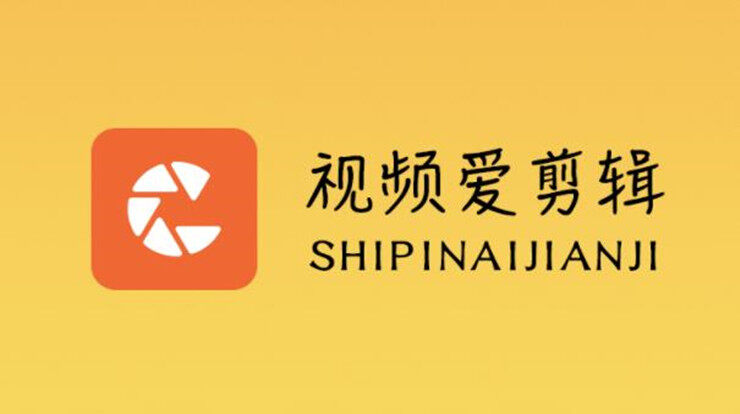 视频爱剪辑
SHIPINAIJIANJI